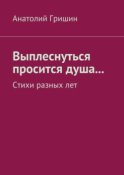 Анатолий Гришин

Выплеснуться просится душа…

Стихи разных лет